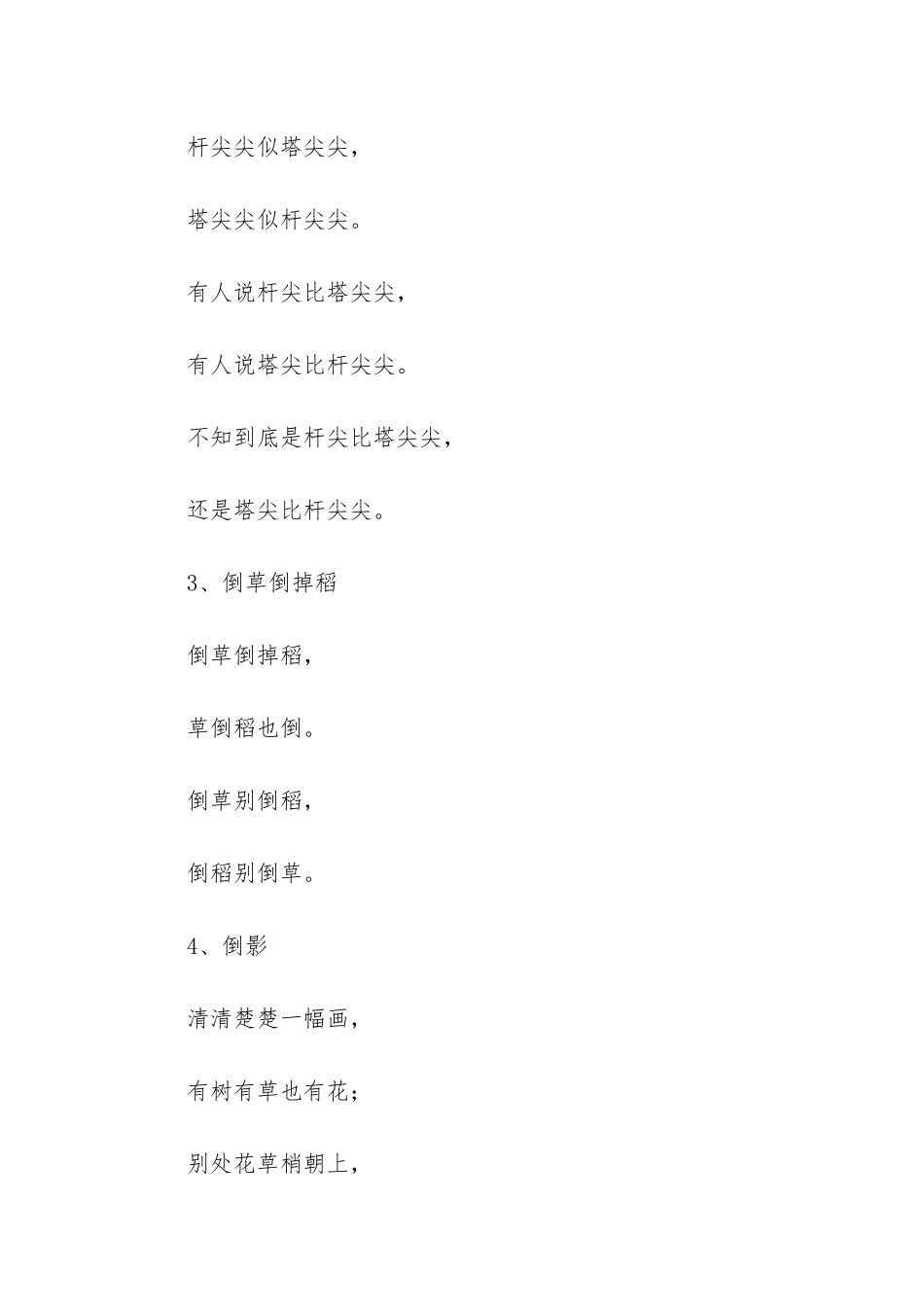 杆尖尖似塔尖尖，

塔尖尖似杆尖尖。

有人说杆尖比塔尖尖，

有人说塔尖比杆尖尖。

不知到底是杆尖比塔尖尖，

还是塔尖比杆尖尖。

3、倒草倒掉稻

倒草倒掉稻，

草倒稻也倒。

倒草别倒稻，

倒稻别倒草。

4、倒影

清清楚楚一幅画，

有树有草也有花；

别处花草梢朝上，